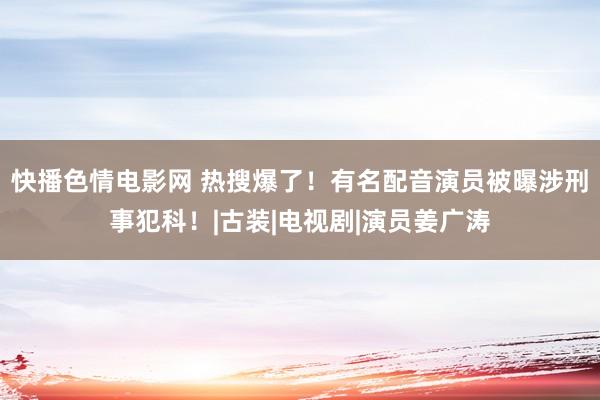 快播色情电影网 热搜爆了！有名配音演员被曝涉刑事犯科！|古装|电视剧|演员姜广涛